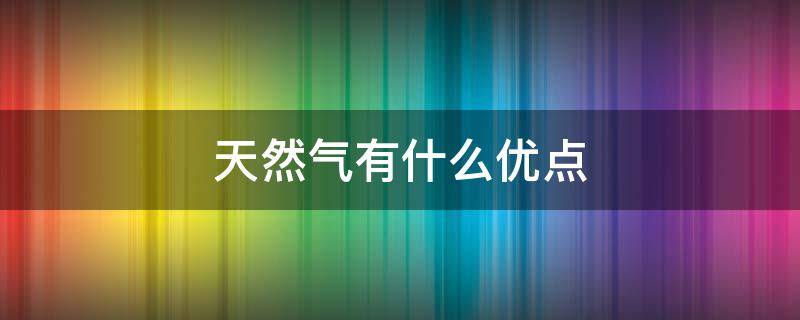 天然气有什么优点